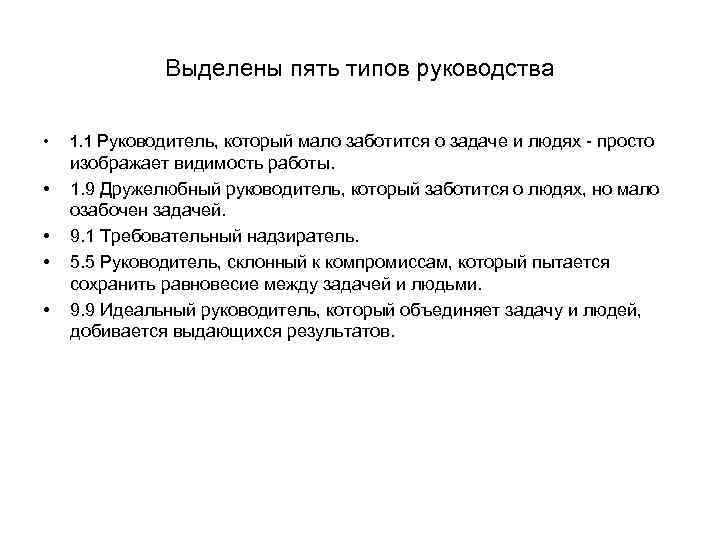 Выделены пять типов руководства

• 1.1 Руководитель, который мало заботится о задаче и людях - просто изображает видимость работы.
• 1.9 Дружелюбный руководитель, который заботится о людях, но мало озабочен задачей.
• 9.1 Требовательный надзиратель.
• 5.5 Руководитель, склонный к компромиссам, который пытается сохранить равновесие между задачей и людьми.
• 9.9 Идеальный руководитель, который объединяет задачу и людей, добивается выдающихся результатов.